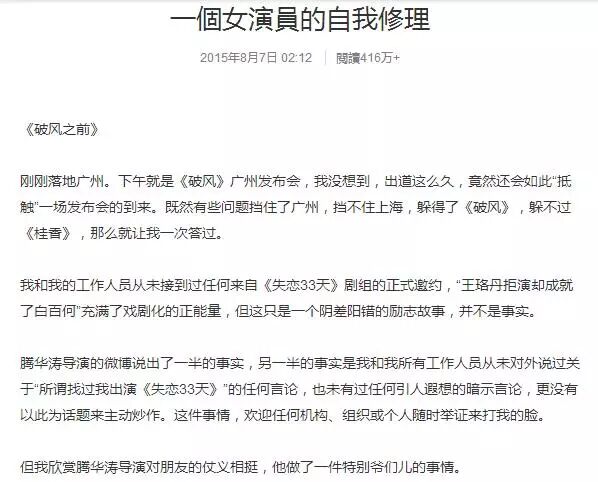 一個女演員的自我修理

2015年8月7日 02:12 | 閱讀416万+

《破风之前》

刚刚落地广州。下午就是《破风》广州发布会，我没想到，出道这么久，竟然还会如此“抵触”一场发布会的到来。既然有些问题挡住了广州，挡不住上海，躲得了《破风》，躲不过《桂香》，那么就让我一次答过。

我和我的工作人员从未接到过任何来自《失恋33天》剧组的正式邀约，“王珞丹拒演却成就了白百何”充满了戏剧化的正能量，但这只是一个阴差阳错的励志故事，并不是事实。

腾华涛导演的微博说出了一半的事实，另一半的事实是我和我所有工作人员从未对外说过关于“所谓找过我出演《失恋33天》”的任何言论，也未有过任何引人遐想的暗示言论，更没有以此为话题来主动炒作。这件事情，欢迎任何机构、组织或个人随时举证来打我的脸。

但我欣赏腾华涛导演对朋友的仗义相挺，他做了一件特别爷们儿的事情。